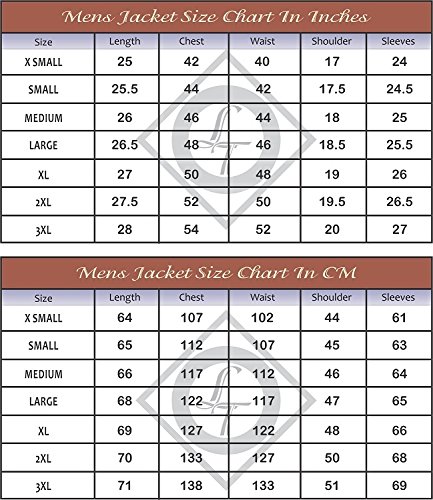 Mens Jacket Size Chart In Inches

| Size | Length | Chest | Waist | Shoulder | Sleeves |
|---|---|---|---|---|---|
| X SMALL | 25 | 42 | 40 | 17 | 24 |
| SMALL | 25.5 | 44 | 42 | 17.5 | 24.5 |
| MEDIUM | 26 | 46 | 44 | 18 | 25 |
| LARGE | 26.5 | 48 | 46 | 18.5 | 25.5 |
| XL | 27 | 50 | 48 | 19 | 26 |
| 2XL | 27.5 | 52 | 50 | 19.5 | 26.5 |
| 3XL | 28 | 54 | 52 | 20 | 27 |

Mens Jacket Size Chart In CM

| Size | Length | Chest | Waist | Shoulder | Sleeves |
|---|---|---|---|---|---|
| X SMALL | 64 | 107 | 102 | 44 | 61 |
| SMALL | 65 | 112 | 107 | 45 | 63 |
| MEDIUM | 66 | 117 | 112 | 46 | 64 |
| LARGE | 68 | 122 | 117 | 47 | 65 |
| XL | 69 | 127 | 122 | 48 | 66 |
| 2XL | 70 | 133 | 127 | 50 | 68 |
| 3XL | 71 | 138 | 133 | 51 | 69 |